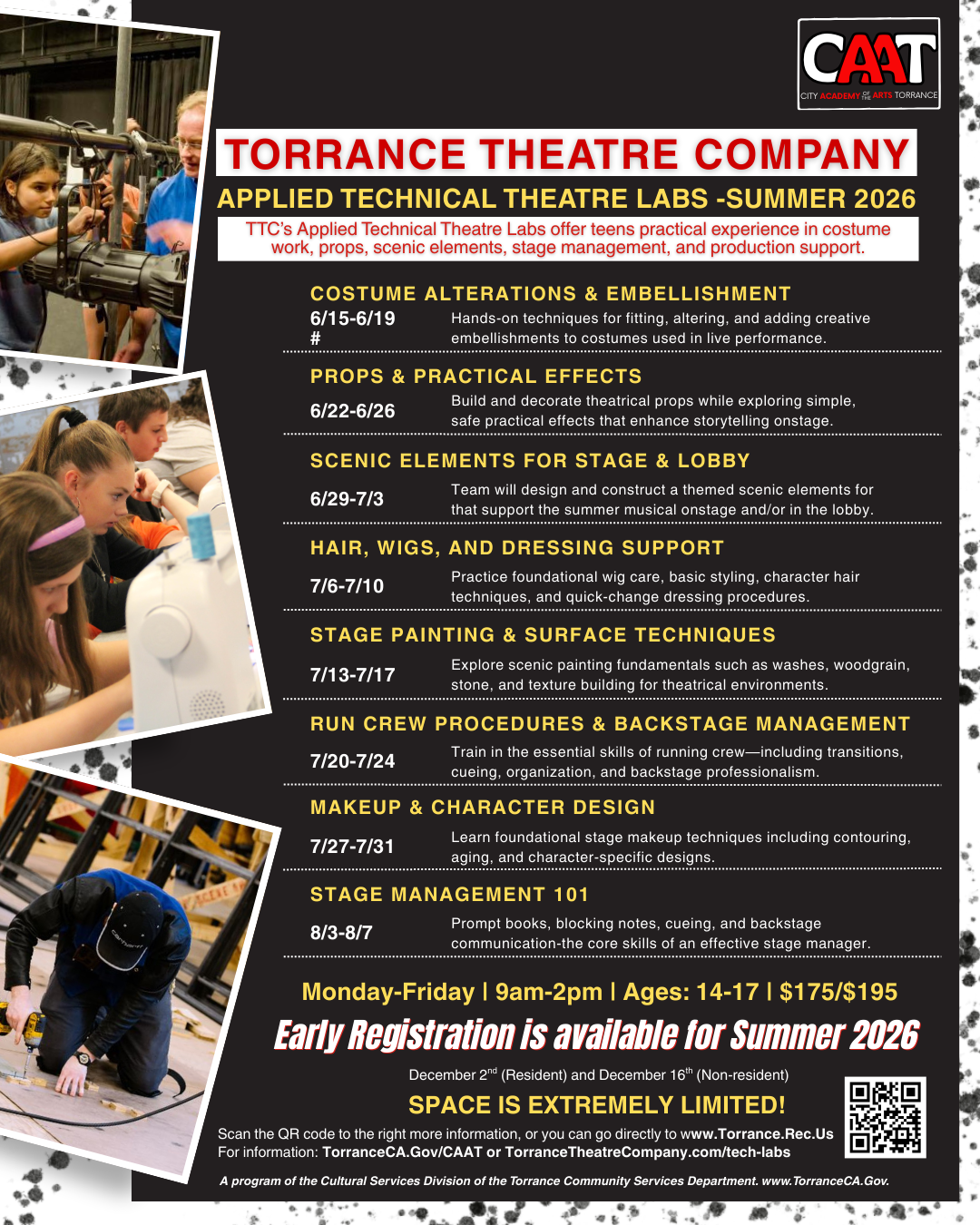 CAAT
CITY ACADEMY OF THE ARTS TORRANCE

TORRANCE THEATRE COMPANY

APPLIED TECHNICAL THEATRE LABS -SUMMER 2026

TTC's Applied Technical Theatre Labs offer teens practical experience in costume work, props, scenic elements, stage management, and production support.

COSTUME ALTERATIONS & EMBELLISHMENT
6/15-6/19 # Hands-on techniques for fitting, altering, and adding creative embellishments to costumes used in live performance.

PROPS & PRACTICAL EFFECTS
6/22-6/26 Build and decorate theatrical props while exploring simple, safe practical effects that enhance storytelling onstage.

SCENIC ELEMENTS FOR STAGE & LOBBY
6/29-7/3 Team will design and construct a themed scenic elements for that support the summer musical onstage and/or in the lobby.

HAIR, WIGS, AND DRESSING SUPPORT
7/6-7/10 Practice foundational wig care, basic styling, character hair techniques, and quick-change dressing procedures.

STAGE PAINTING & SURFACE TECHNIQUES
7/13-7/17 Explore scenic painting fundamentals such as washes, woodgrain, stone, and texture building for theatrical environments.

RUN CREW PROCEDURES & BACKSTAGE MANAGEMENT
7/20-7/24 Train in the essential skills of running crew—including transitions, cueing, organization, and backstage professionalism.

MAKEUP & CHARACTER DESIGN
7/27-7/31 Learn foundational stage makeup techniques including contouring, aging, and character-specific designs.

STAGE MANAGEMENT 101
8/3-8/7 Prompt books, blocking notes, cueing, and backstage communication-the core skills of an effective stage manager.

Monday-Friday | 9am-2pm | Ages: 14-17 | $175/$195

Early Registration is available for Summer 2026

December 2$^{nd}$ (Resident) and December 16$^{th}$ (Non-resident)

SPACE IS EXTREMELY LIMITED!

Scan the QR code to the right more information, or you can go directly to www.Torrance.Rec.Us
For information: TorranceCA.Gov/CAAT or TorranceTheatreCompany.com/tech-labs

A program of the Cultural Services Division of the Torrance Community Services Department. www.TorranceCA.Gov.